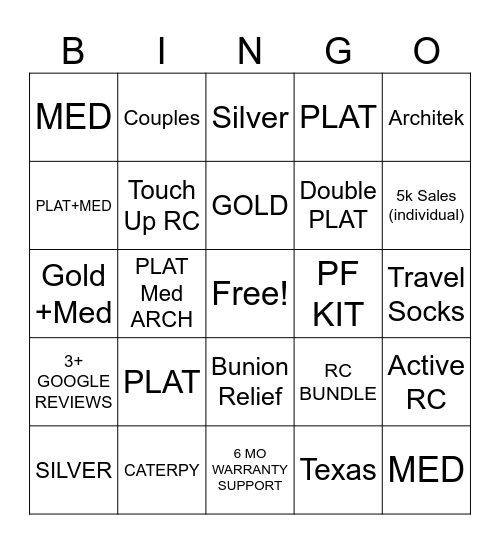 | B | I | N | G | O |
|---|---|---|---|---|
| MED | Couples | Silver | PLAT | Architek |
| PLAT+MED | Touch Up RC | GOLD | Double PLAT | 5k Sales (individual) |
| Gold +Med | PLAT Med ARCH | Free! | PF KIT | Travel Socks |
| 3+ GOOGLE REVIEWS | PLAT | Bunion Relief | RC BUNDLE | Active RC |
| SILVER | CATERPY | 6 MO WARRANTY SUPPORT | Texas | MED |